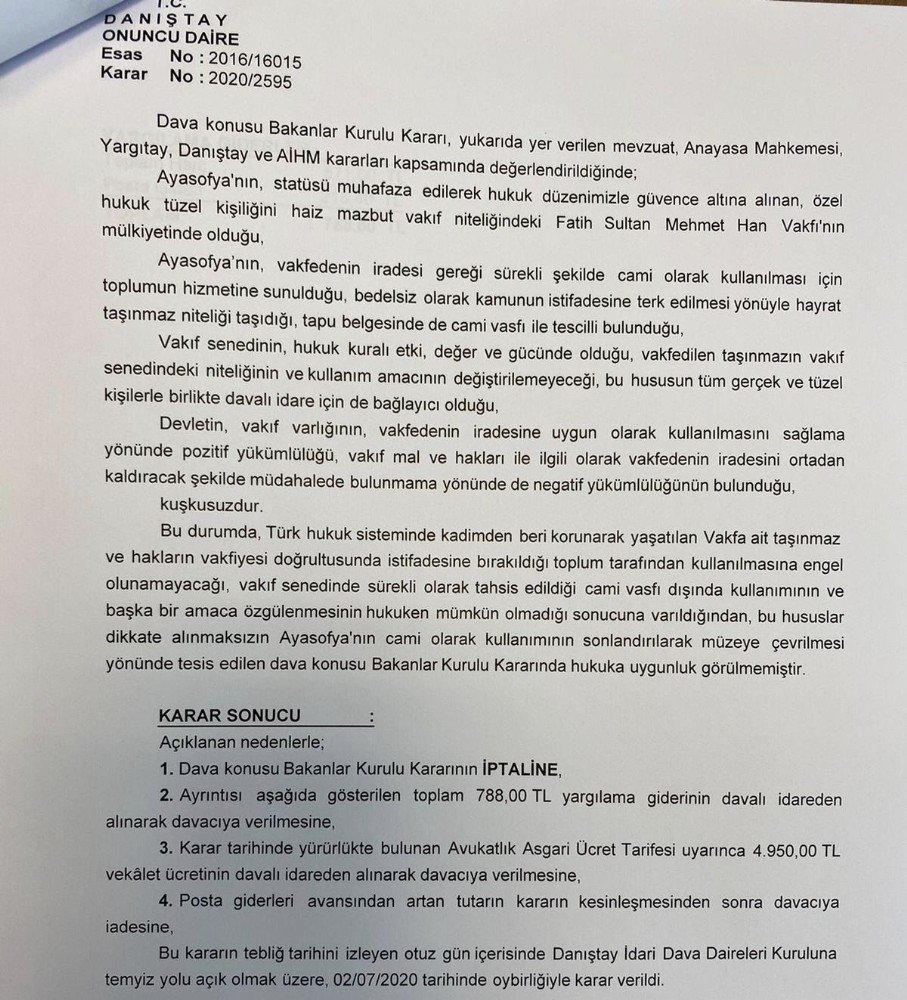 T.C.
DANIŞTAY
ONUNCU DAİRE
Esas No : 2016/16015
Karar No : 2020/2595

Dava konusu Bakanlar Kurulu Kararı, yukarıda yer verilen mevzuat, Anayasa Mahkemesi, Yargıtay, Danıştay ve AİHM kararları kapsamında değerlendirildiğinde;

Ayasofya'nın, statüsü muhafaza edilerek hukuk düzenimizle güvence altına alınan, özel hukuk tüzel kişiliğini haiz mazbut vakıf niteliğindeki Fatih Sultan Mehmet Han Vakfı'nın mülkiyetinde olduğu,

Ayasofya'nın, vakfedenin iradesi gereği sürekli şekilde cami olarak kullanılması için toplumun hizmetine sunulduğu, bedelsiz olarak kamunun istifadesine terk edilmesi yönüyle hayrat taşınmaz niteliği taşıdığı, tapu belgesinde de cami vasfı ile tescilli bulunduğu,

Vakıf senedinin, hukuk kuralı etki, değer ve gücünde olduğu, vakfedilen taşınmazın vakıf senedindeki niteliğinin ve kullanım amacının değiştirilemeyeceği, bu hususun tüm gerçek ve tüzel kişilerle birlikte davalı idare için de bağlayıcı olduğu,

Devletin, vakıf varlığının, vakfedenin iradesine uygun olarak kullanılmasını sağlama yönünde pozitif yükümlülüğü, vakıf mal ve hakları ile ilgili olarak vakfedenin iradesini ortadan kaldıracak şekilde müdahalede bulunmama yönünde de negatif yükümlülüğünün bulunduğu,

kuşkusuzdur.

Bu durumda, Türk hukuk sisteminde kadimden beri korunarak yaşatılan Vakfa ait taşınmaz ve hakların vakfiyesi doğrultusunda istifadesine bırakıldığı toplum tarafından kullanılmasına engel olunamayacağı, vakıf senedinde sürekli olarak tahsis edildiği cami vasfı dışında kullanımının ve başka bir amaca özgülenmesinin hukuken mümkün olmadığı sonucuna varıldığından, bu hususlar dikkate alınmaksızın Ayasofya'nın cami olarak kullanımının sonlandırılarak müzeye çevrilmesi yönünde tesis edilen dava konusu Bakanlar Kurulu Kararında hukuka uygunluk görülmemiştir.

KARAR SONUCU :
Açıklanan nedenlerle;
1. Dava konusu Bakanlar Kurulu Kararının İPTALİNE,
2. Ayrıntısı aşağıda gösterilen toplam 788,00 TL yargılama giderinin davalı idareden alınarak davacıya verilmesine,
3. Karar tarihinde yürürlükte bulunan Avukatlık Asgari Ücret Tarifesi uyarınca 4.950,00 TL vekâlet ücretinin davalı idareden alınarak davacıya verilmesine,
4. Posta giderleri avansından artan tutarın kararın kesinleşmesinden sonra davacıya iadesine,
Bu kararın tebliğ tarihini izleyen otuz gün içerisinde Danıştay İdari Dava Daireleri Kuruluna temyiz yolu açık olmak üzere, 02/07/2020 tarihinde oybirliğiyle karar verildi.